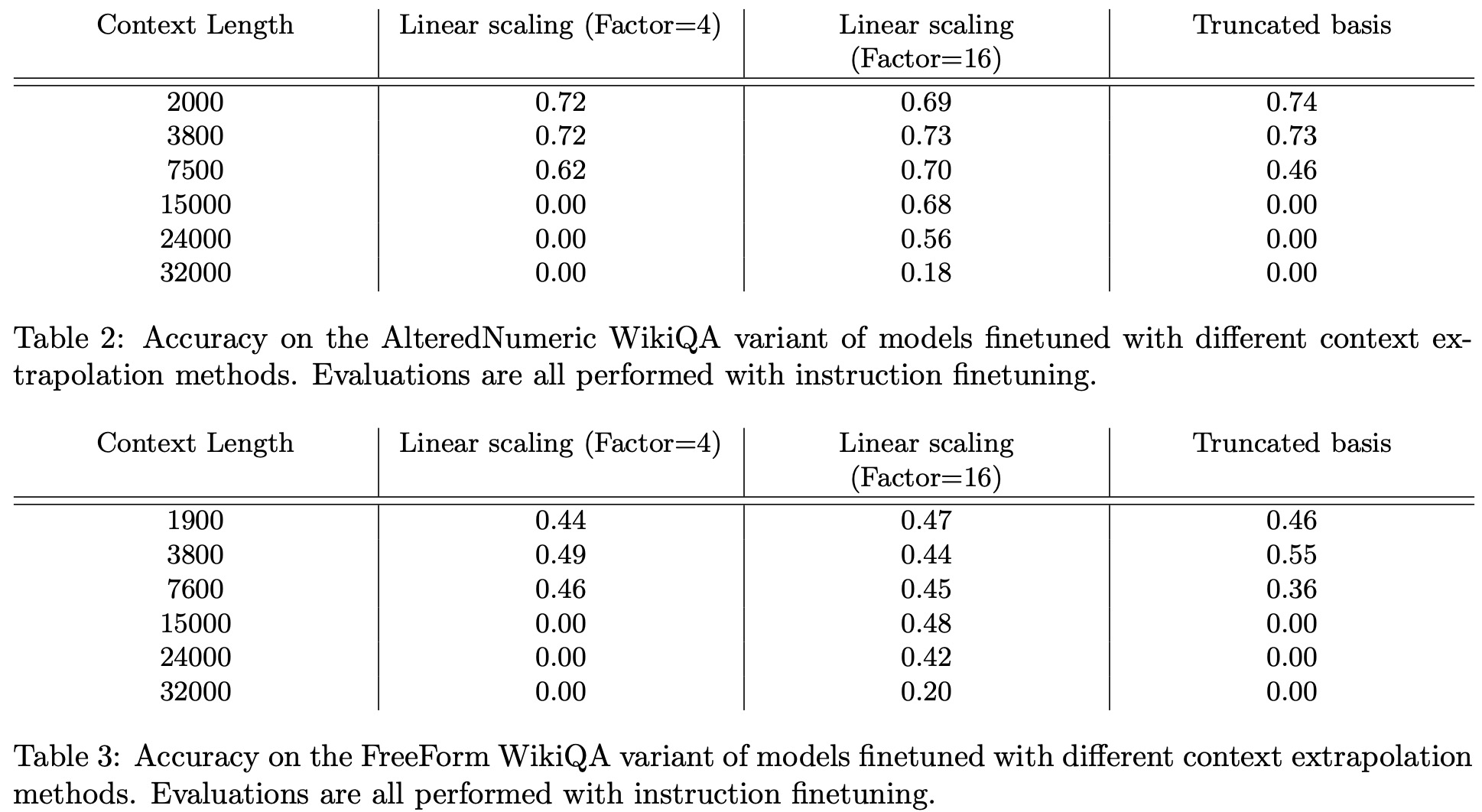 | Context Length | Linear scaling (Factor=4) | Linear scaling (Factor=16) | Truncated basis |
|---|---|---|---|
| 2000 | 0.72 | 0.69 | 0.74 |
| 3800 | 0.72 | 0.73 | 0.73 |
| 7500 | 0.62 | 0.70 | 0.46 |
| 15000 | 0.00 | 0.68 | 0.00 |
| 24000 | 0.00 | 0.56 | 0.00 |
| 32000 | 0.00 | 0.18 | 0.00 |

Table 2: Accuracy on the AlteredNumeric WikiQA variant of models finetuned with different context extrapolation methods. Evaluations are all performed with instruction finetuning.

| Context Length | Linear scaling (Factor=4) | Linear scaling (Factor=16) | Truncated basis |
|---|---|---|---|
| 1900 | 0.44 | 0.47 | 0.46 |
| 3800 | 0.49 | 0.44 | 0.55 |
| 7600 | 0.46 | 0.45 | 0.36 |
| 15000 | 0.00 | 0.48 | 0.00 |
| 24000 | 0.00 | 0.42 | 0.00 |
| 32000 | 0.00 | 0.20 | 0.00 |

Table 3: Accuracy on the FreeForm WikiQA variant of models finetuned with different context extrapolation methods. Evaluations are all performed with instruction finetuning.